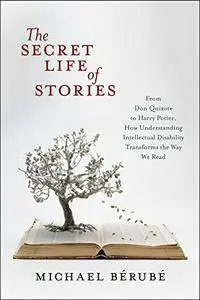 The SECRET LIFE of STORIES

From Don Quixote to Harry Potter, How Understanding Intellectual Disability Transforms the Way We Read

MICHAEL BÉRUBÉ